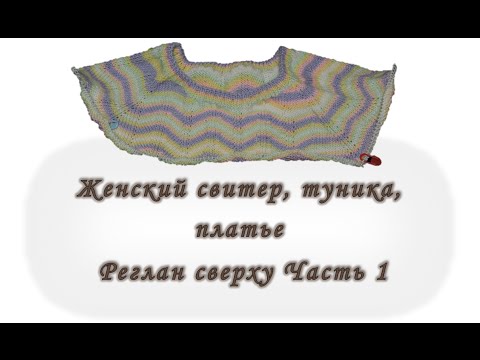 Женский свитер, туника, платье
Реглан сверху Часть 1